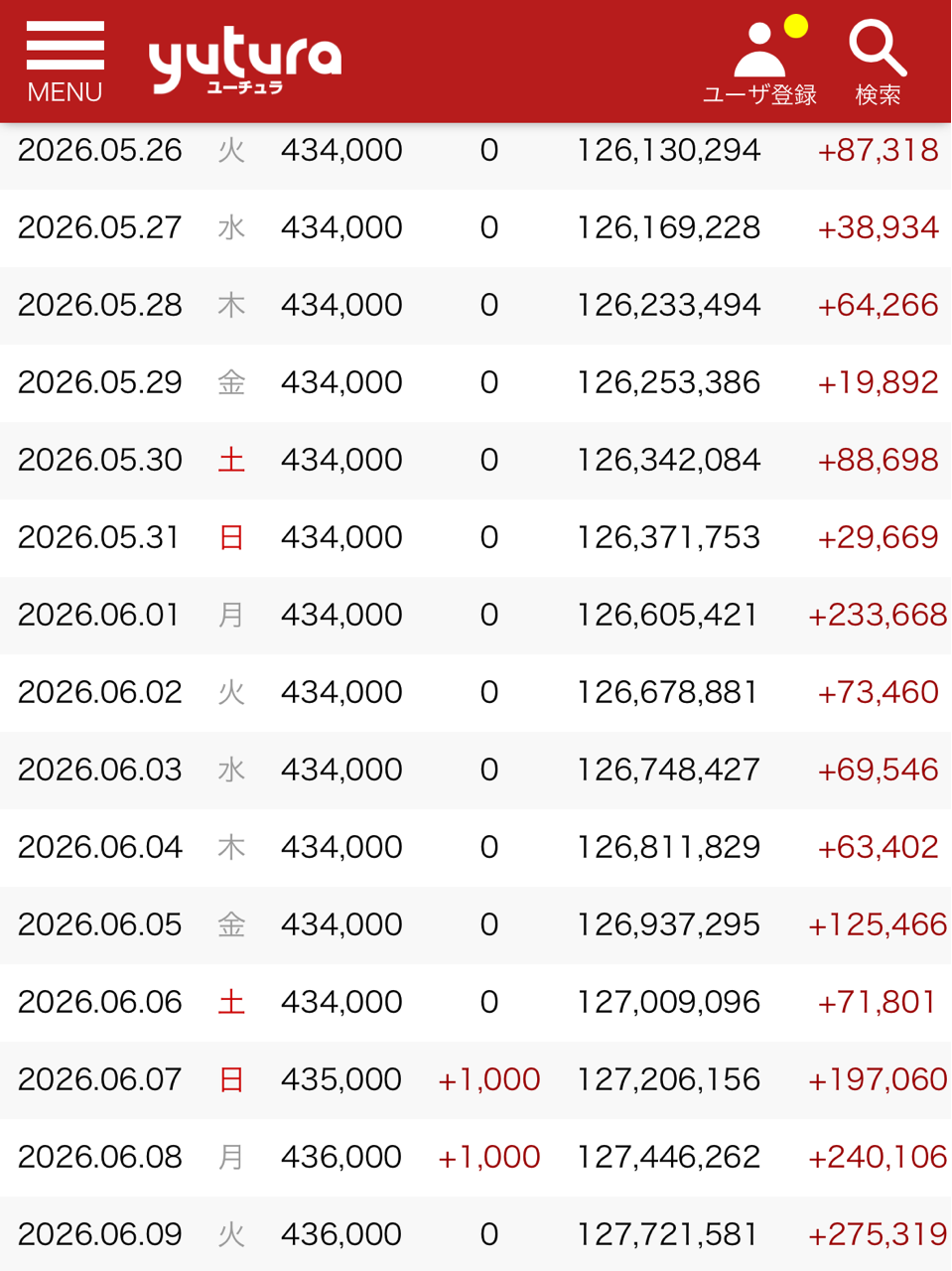 MENU yutura ユーチュラ ユーザ登録 検索

| | | | | | |
|---|---|---|---|---|---|
| 2026.05.26 | 火 | 434,000 | 0 | 126,130,294 | +87,318 |
| 2026.05.27 | 水 | 434,000 | 0 | 126,169,228 | +38,934 |
| 2026.05.28 | 木 | 434,000 | 0 | 126,233,494 | +64,266 |
| 2026.05.29 | 金 | 434,000 | 0 | 126,253,386 | +19,892 |
| 2026.05.30 | 土 | 434,000 | 0 | 126,342,084 | +88,698 |
| 2026.05.31 | 日 | 434,000 | 0 | 126,371,753 | +29,669 |
| 2026.06.01 | 月 | 434,000 | 0 | 126,605,421 | +233,668 |
| 2026.06.02 | 火 | 434,000 | 0 | 126,678,881 | +73,460 |
| 2026.06.03 | 水 | 434,000 | 0 | 126,748,427 | +69,546 |
| 2026.06.04 | 木 | 434,000 | 0 | 126,811,829 | +63,402 |
| 2026.06.05 | 金 | 434,000 | 0 | 126,937,295 | +125,466 |
| 2026.06.06 | 土 | 434,000 | 0 | 127,009,096 | +71,801 |
| 2026.06.07 | 日 | 435,000 | +1,000 | 127,206,156 | +197,060 |
| 2026.06.08 | 月 | 436,000 | +1,000 | 127,446,262 | +240,106 |
| 2026.06.09 | 火 | 436,000 | 0 | 127,721,581 | +275,319 |